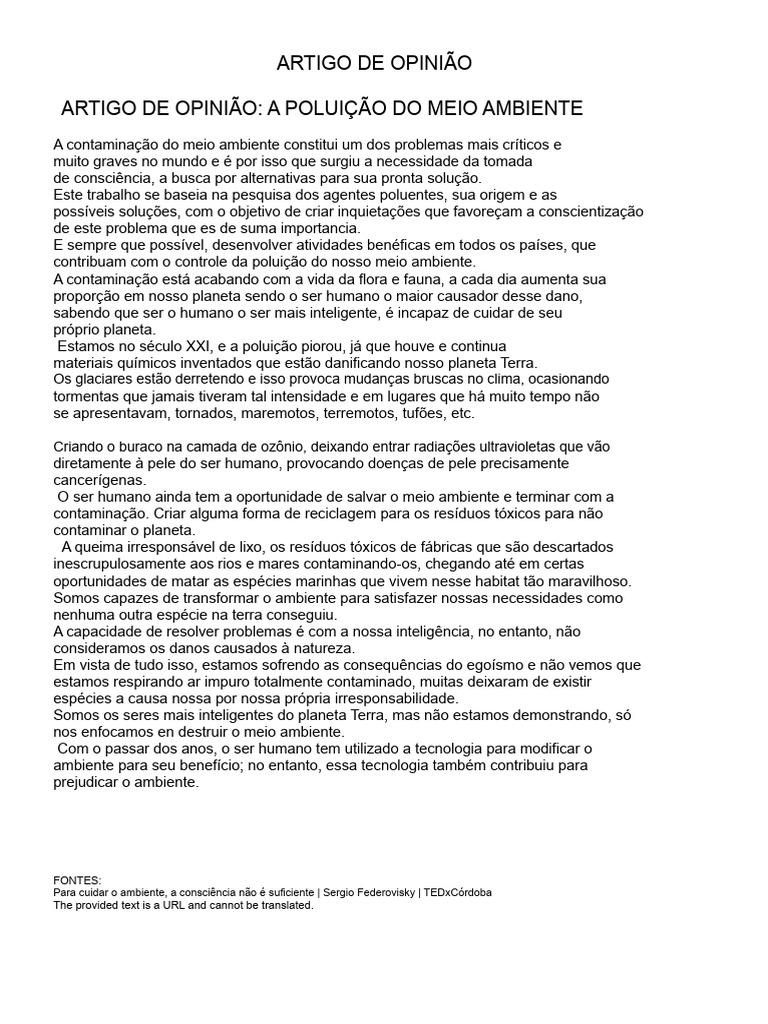 ARTIGO DE OPINIÃO

ARTIGO DE OPINIÃO: A POLUIÇÃO DO MEIO AMBIENTE

A contaminação do meio ambiente constitui um dos problemas mais críticos e muito graves no mundo e é por isso que surgiu a necessidade da tomada de consciência, a busca por alternativas para sua pronta solução.
Este trabalho se baseia na pesquisa dos agentes poluentes, sua origem e as possíveis soluções, com o objetivo de criar inquietações que favoreçam a conscientização de este problema que es de suma importancia.
E sempre que possível, desenvolver atividades benéficas em todos os países, que contribuam com o controle da poluição do nosso meio ambiente.
A contaminação está acabando com a vida da flora e fauna, a cada dia aumenta sua proporção em nosso planeta sendo o ser humano o maior causador desse dano, sabendo que ser o humano o ser mais inteligente, é incapaz de cuidar de seu próprio planeta.
Estamos no século XXI, e a poluição piorou, já que houve e continua materiais químicos inventados que estão danificando nosso planeta Terra.
Os glaciares estão derretendo e isso provoca mudanças bruscas no clima, ocasionando tormentas que jamais tiveram tal intensidade e em lugares que há muito tempo não se apresentavam, tornados, maremotos, terremotos, tufões, etc.

Criando o buraco na camada de ozônio, deixando entrar radiações ultravioletas que vão diretamente à pele do ser humano, provocando doenças de pele precisamente cancerígenas.
O ser humano ainda tem a oportunidade de salvar o meio ambiente e terminar com a contaminação. Criar alguma forma de reciclagem para os resíduos tóxicos para não contaminar o planeta.
A queima irresponsável de lixo, os resíduos tóxicos de fábricas que são descartados inescrupulosamente aos rios e mares contaminando-os, chegando até em certas oportunidades de matar as espécies marinhas que vivem nesse habitat tão maravilhoso.
Somos capazes de transformar o ambiente para satisfazer nossas necessidades como nenhuma outra espécie na terra conseguiu.
A capacidade de resolver problemas é com a nossa inteligência, no entanto, não consideramos os danos causados à natureza.
Em vista de tudo isso, estamos sofrendo as consequências do egoísmo e não vemos que estamos respirando ar impuro totalmente contaminado, muitas deixaram de existir espécies a causa nossa por nossa própria irresponsabilidade.
Somos os seres mais inteligentes do planeta Terra, mas não estamos demonstrando, só nos enfocamos en destruir o meio ambiente.
Com o passar dos anos, o ser humano tem utilizado a tecnologia para modificar o ambiente para seu benefício; no entanto, essa tecnologia também contribuiu para prejudicar o ambiente.

FONTES:
Para cuidar o ambiente, a consciência não é suficiente | Sergio Federovisky | TEDxCórdoba
The provided text is a URL and cannot be translated.